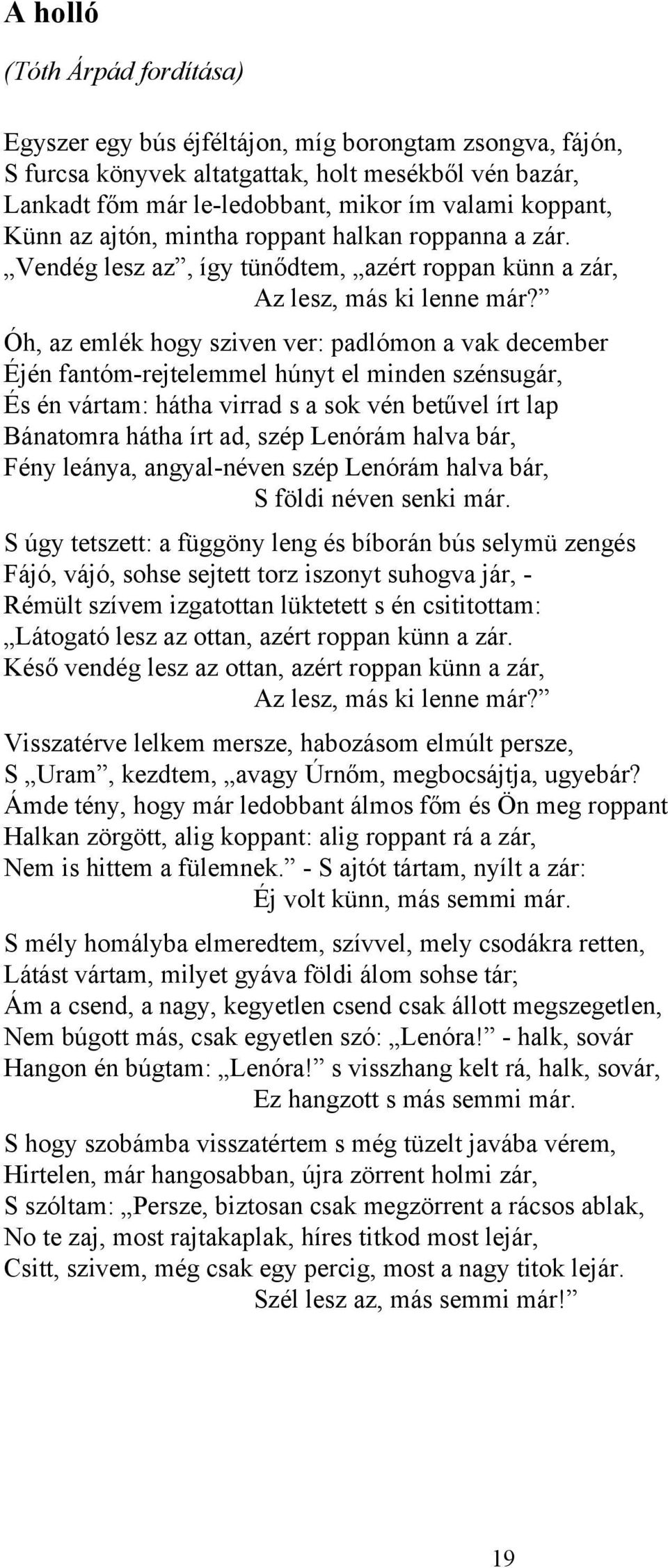 A holló

(Tóth Árpád fordítása)

Egyszer egy bús éjféltájon, míg borongtam zsongva, fájón,
S furcsa könyvek altatgattak, holt mesékből vén bazár,
Lankadt főm már le-ledobbant, mikor ím valami koppant,
Künn az ajtón, mintha roppant halkan roppanna a zár.
„Vendég lesz az”, így tünődtem, „azért roppan künn a zár,
Az lesz, más ki lenne már?”

Óh, az emlék hogy sziven ver: padlómon a vak december
Éjén fantóm-rejtelemmel húnyt el minden szénsugár,
És én vártam: hátha virrad s a sok vén betűvel írt lap
Bánatomra hátha írt ad, szép Lenórám halva bár,
Fény leánya, angyal-néven szép Lenórám halva bár,
S földi néven senki már.

S úgy tetszett: a függöny leng és bíborán bús selymü zengés
Fájó, vájó, sohse sejtett torz iszonyt suhogva jár, -
Rémült szívem izgatottan lüktetett s én csititottam:
„Látogató lesz az ottan, azért roppan künn a zár.
Késő vendég lesz az ottan, azért roppan künn a zár,
Az lesz, más ki lenne már?”

Visszatérve lelkem mersze, habozásom elmúlt persze,
S „Uram”, kezdtem, „avagy Úrnőm, megbocsájtja, ugyebár?
Ámde tény, hogy már ledobbant álmos főm és Ön meg roppant
Halkan zörgött, alig koppant: alig roppant rá a zár,
Nem is hittem a fülemnek.” - S ajtót tártam, nyílt a zár:
Éj volt künn, más semmi már.

S mély homályba elmeredtem, szívvel, mely csodákra retten,
Látást vártam, milyet gyáva földi álom sohse tár;
Ám a csend, a nagy, kegyetlen csend csak állott megszegetlen,
Nem búgott más, csak egyetlen szó: „Lenóra!” - halk, sovár
Hangon én búgtam: „Lenóra!” s visszhang kelt rá, halk, sovár,
Ez hangzott s más semmi már.

S hogy szobámba visszatértem s még tüzelt javába vérem,
Hirtelen, már hangosabban, újra zörrent holmi zár,
S szóltam: „Persze, biztosan csak megzörrent a rácsos ablak,
No te zaj, most rajtakaplak, híres titkod most lejár,
Csitt, szivem, még csak egy percig, most a nagy titok lejár.
Szél lesz az, más semmi már!”

19